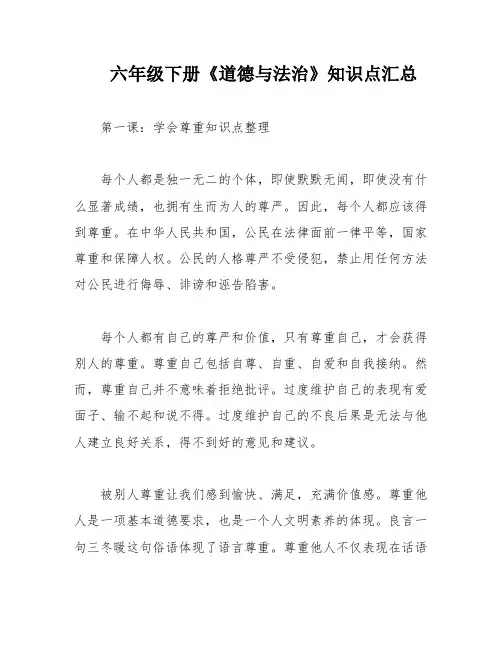 六年级下册《道德与法治》知识点汇总

第一课：学会尊重知识点整理

每个人都是独一无二的个体，即使默默无闻，即使没有什么显著成绩，也拥有生而为人的尊严。因此，每个人都应该得到尊重。在中华人民共和国，公民在法律面前一律平等，国家尊重和保障人权。公民的人格尊严不受侵犯，禁止用任何方法对公民进行侮辱、诽谤和诬告陷害。

每个人都有自己的尊严和价值，只有尊重自己，才会获得别人的尊重。尊重自己包括自尊、自重、自爱和自我接纳。然而，尊重自己并不意味着拒绝批评。过度维护自己的表现有爱面子、输不起和说不得。过度维护自己的不良后果是无法与他人建立良好关系，得不到好的意见和建议。

被别人尊重让我们感到愉快、满足，充满价值感。尊重他人是一项基本道德要求，也是一个人文明素养的体现。良言一句三冬暖这句俗语体现了语言尊重。尊重他人不仅表现在话语